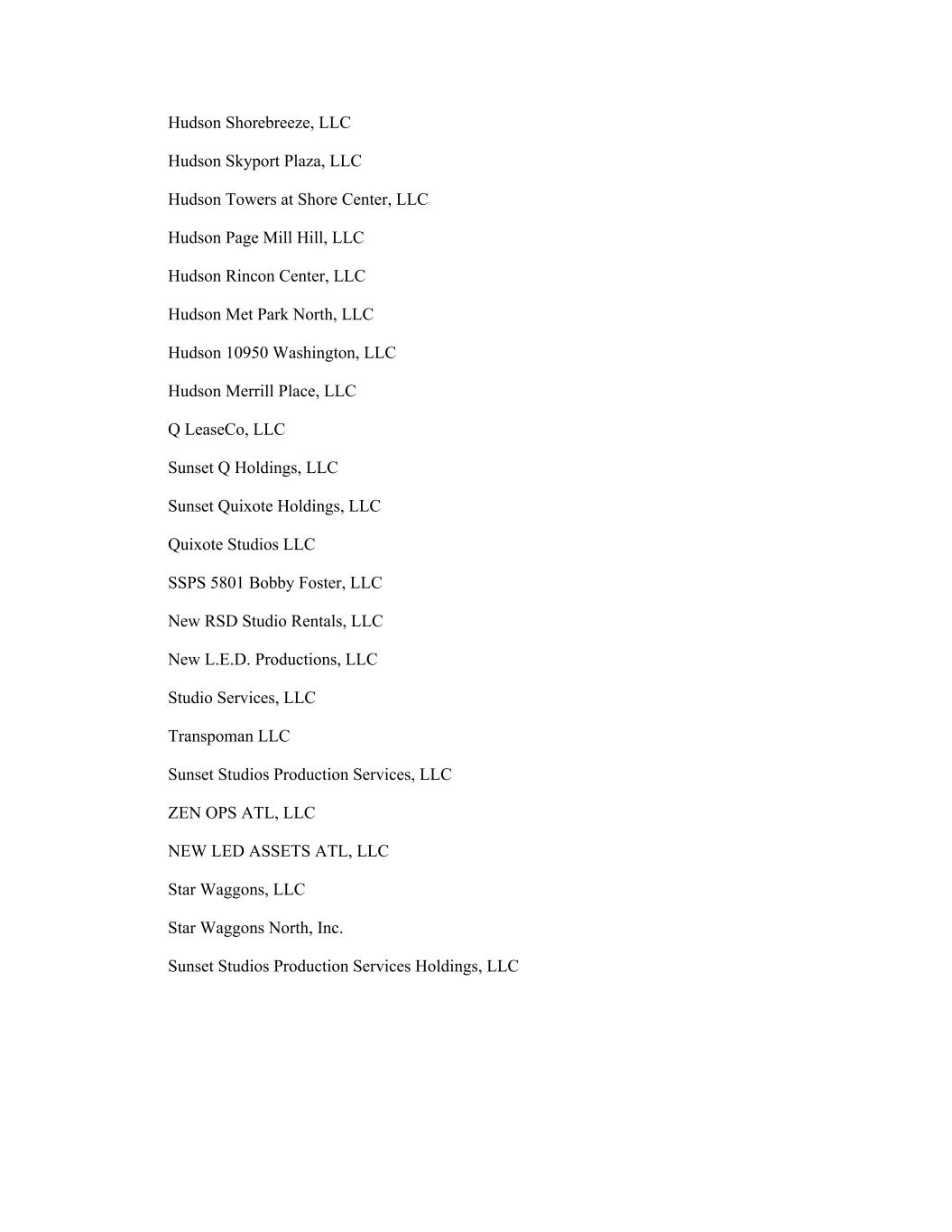 Hudson Shorebreeze, LLC

Hudson Skyport Plaza, LLC

Hudson Towers at Shore Center, LLC

Hudson Page Mill Hill, LLC

Hudson Rincon Center, LLC

Hudson Met Park North, LLC

Hudson 10950 Washington, LLC

Hudson Merrill Place, LLC

Q LeaseCo, LLC

Sunset Q Holdings, LLC

Sunset Quixote Holdings, LLC

Quixote Studios LLC

SSPS 5801 Bobby Foster, LLC

New RSD Studio Rentals, LLC

New L.E.D. Productions, LLC

Studio Services, LLC

Transpoman LLC

Sunset Studios Production Services, LLC

ZEN OPS ATL, LLC

NEW LED ASSETS ATL, LLC

Star Waggons, LLC

Star Waggons North, Inc.

Sunset Studios Production Services Holdings, LLC